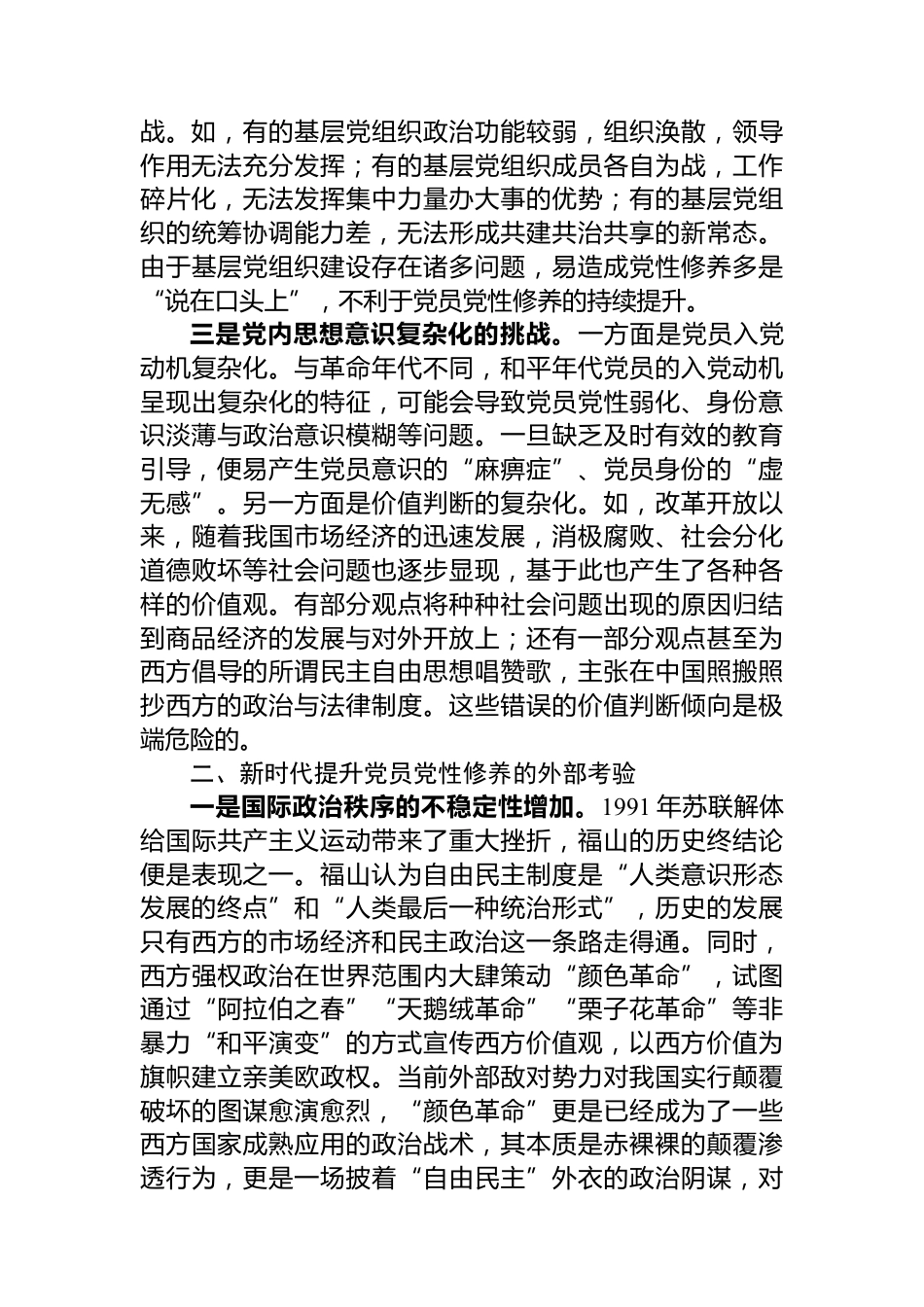 战。如，有的基层党组织政治功能较弱，组织涣散，领导作用无法充分发挥；有的基层党组织成员各自为战，工作碎片化，无法发挥集中力量办大事的优势；有的基层党组织的统筹协调能力差，无法形成共建共治共享的新常态。由于基层党组织建设存在诸多问题，易造成党性修养多是“说在口头上”，不利于党员党性修养的持续提升。

三是党内思想意识复杂化的挑战。一方面是党员入党动机复杂化。与革命年代不同，和平年代党员的入党动机呈现出复杂化的特征，可能会导致党员党性弱化、身份意识淡薄与政治意识模糊等问题。一旦缺乏及时有效的教育引导，便易产生党员意识的“麻痹症”、党员身份的“虚无感”。另一方面是价值判断的复杂化。如，改革开放以来，随着我国市场经济的迅速发展，消极腐败、社会分化道德败坏等社会问题也逐步显现，基于此也产生了各种各样的价值观。有部分观点将种种社会问题出现的原因归结到商品经济的发展与对外开放上；还有一部分观点甚至为西方倡导的所谓民主自由思想唱赞歌，主张在中国照搬照抄西方的政治与法律制度。这些错误的价值判断倾向是极端危险的。

二、新时代提升党员党性修养的外部考验

一是国际政治秩序的不稳定性增加。1991 年苏联解体给国际共产主义运动带来了重大挫折，福山的历史终结论便是表现之一。福山认为自由民主制度是“人类意识形态发展的终点”和“人类最后一种统治形式”，历史的发展只有西方的市场经济和民主政治这一条路走得通。同时，西方强权政治在世界范围内大肆策动“颜色革命”，试图通过“阿拉伯之春”“天鹅绒革命”“栗子花革命”等非暴力“和平演变”的方式宣传西方价值观，以西方价值为旗帜建立亲美欧政权。当前外部敌对势力对我国实行颠覆破坏的图谋愈演愈烈，“颜色革命”更是已经成为了一些西方国家成熟应用的政治战术，其本质是赤裸裸的颠覆渗透行为，更是一场披着“自由民主”外衣的政治阴谋，对